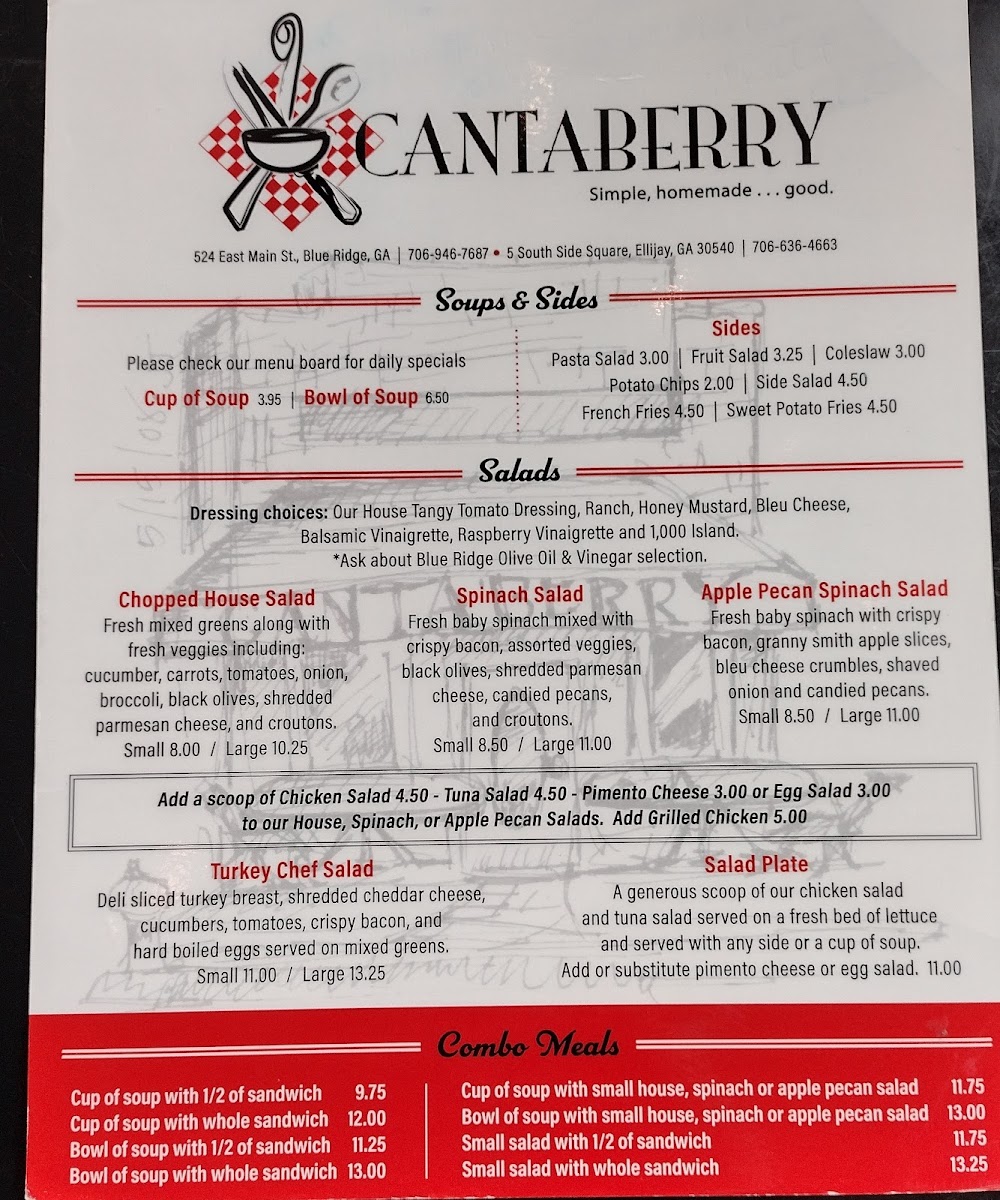 CANTABERRY
Simple, homemade . . . good.

524 East Main St., Blue Ridge, GA | 706-946-7687 • 5 South Side Square, Ellijay, GA 30540 | 706-636-4663

Soups & Sides

Please check our menu board for daily specials

Cup of Soup 3.95 | Bowl of Soup 6.50

Sides
Pasta Salad 3.00 | Fruit Salad 3.25 | Coleslaw 3.00
Potato Chips 2.00 | Side Salad 4.50
French Fries 4.50 | Sweet Potato Fries 4.50

Salads

Dressing choices: Our House Tangy Tomato Dressing, Ranch, Honey Mustard, Bleu Cheese, Balsamic Vinaigrette, Raspberry Vinaigrette and 1,000 Island.
*Ask about Blue Ridge Olive Oil & Vinegar selection.

Chopped House Salad
Fresh mixed greens along with fresh veggies including: cucumber, carrots, tomatoes, onion, broccoli, black olives, shredded parmesan cheese, and croutons.
Small 8.00 / Large 10.25

Spinach Salad
Fresh baby spinach mixed with crispy bacon, assorted veggies, black olives, shredded parmesan cheese, candied pecans, and croutons.
Small 8.50 / Large 11.00

Apple Pecan Spinach Salad
Fresh baby spinach with crispy bacon, granny smith apple slices, bleu cheese crumbles, shaved onion and candied pecans.
Small 8.50 / Large 11.00

Add a scoop of Chicken Salad 4.50 - Tuna Salad 4.50 - Pimento Cheese 3.00 or Egg Salad 3.00 to our House, Spinach, or Apple Pecan Salads. Add Grilled Chicken 5.00

Turkey Chef Salad
Deli sliced turkey breast, shredded cheddar cheese, cucumbers, tomatoes, crispy bacon, and hard boiled eggs served on mixed greens.
Small 11.00 / Large 13.25

Salad Plate
A generous scoop of our chicken salad and tuna salad served on a fresh bed of lettuce and served with any side or a cup of soup.
Add or substitute pimento cheese or egg salad. 11.00

Combo Meals

Cup of soup with 1/2 of sandwich 9.75
Cup of soup with whole sandwich 12.00
Bowl of soup with 1/2 of sandwich 11.25
Bowl of soup with whole sandwich 13.00

Cup of soup with small house, spinach or apple pecan salad 11.75
Bowl of soup with small house, spinach or apple pecan salad 13.00
Small salad with 1/2 of sandwich 11.75
Small salad with whole sandwich 13.25